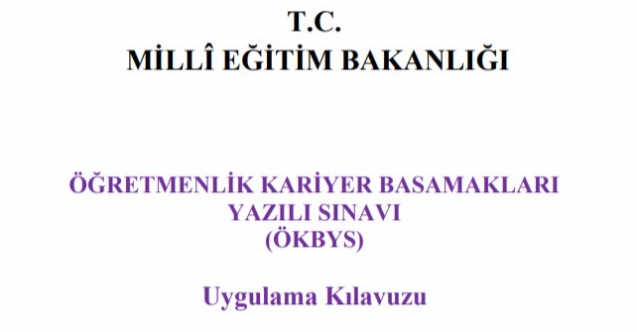 T.C.
MİLLÎ EĞİTİM BAKANLIĞI

ÖĞRETMENLİK KARİYER BASAMAKLARI
YAZILI SINAVI
(ÖKBYS)

Uygulama Kılavuzu